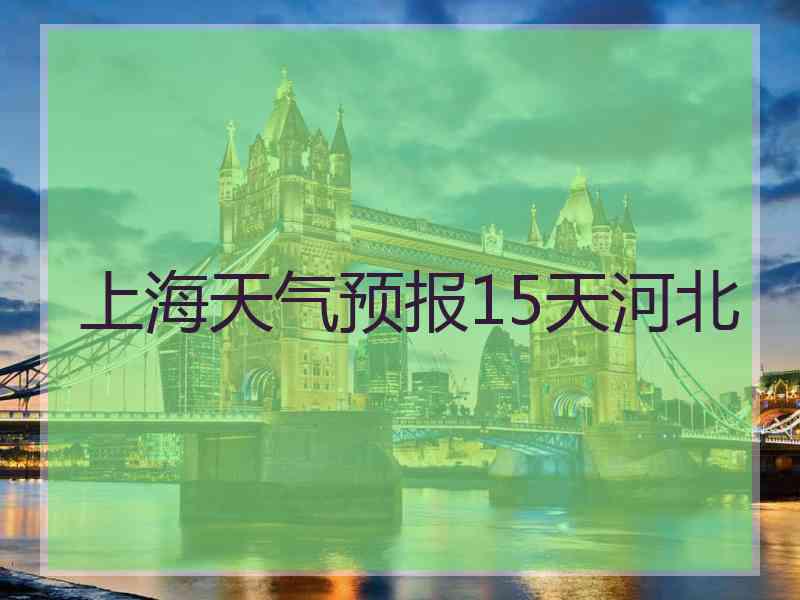 上海天气预报15天河北